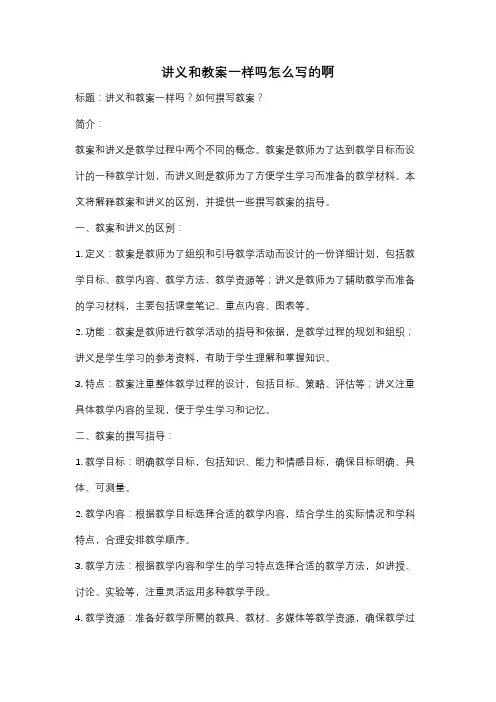 讲义和教案一样吗怎么写的啊

标题：讲义和教案一样吗？如何撰写教案？

简介：

教案和讲义是教学过程中两个不同的概念。教案是教师为了达到教学目标而设计的一种教学计划，而讲义则是教师为了方便学生学习而准备的教学材料。本文将解释教案和讲义的区别，并提供一些撰写教案的指导。

一、教案和讲义的区别：

1. 定义：教案是教师为了组织和引导教学活动而设计的一份详细计划，包括教学目标、教学内容、教学方法、教学资源等；讲义是教师为了辅助教学而准备的学习材料，主要包括课堂笔记、重点内容、图表等。

2. 功能：教案是教师进行教学活动的指导和依据，是教学过程的规划和组织；讲义是学生学习的参考资料，有助于学生理解和掌握知识。

3. 特点：教案注重整体教学过程的设计，包括目标、策略、评估等；讲义注重具体教学内容的呈现，便于学生学习和记忆。

二、教案的撰写指导：

1. 教学目标：明确教学目标，包括知识、能力和情感目标，确保目标明确、具体、可测量。

2. 教学内容：根据教学目标选择合适的教学内容，结合学生的实际情况和学科特点，合理安排教学顺序。

3. 教学方法：根据教学内容和学生的学习特点选择合适的教学方法，如讲授、讨论、实验等，注重灵活运用多种教学手段。

4. 教学资源：准备好教学所需的教具、教材、多媒体等教学资源，确保教学过